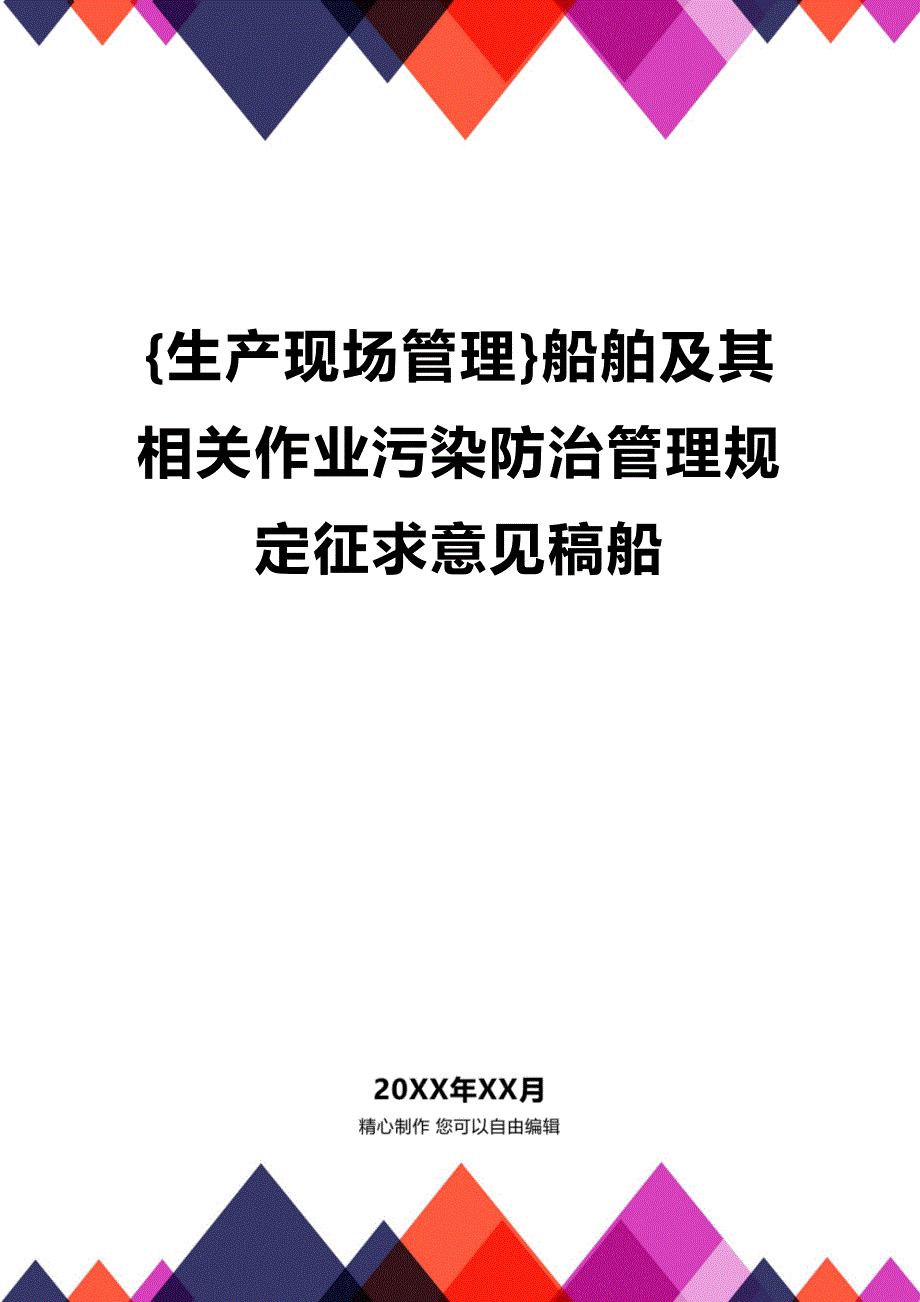 {生产现场管理}船舶及其相关作业污染防治管理规定征求意见稿船

20XX年XX月

精心制作 您可以自由编辑